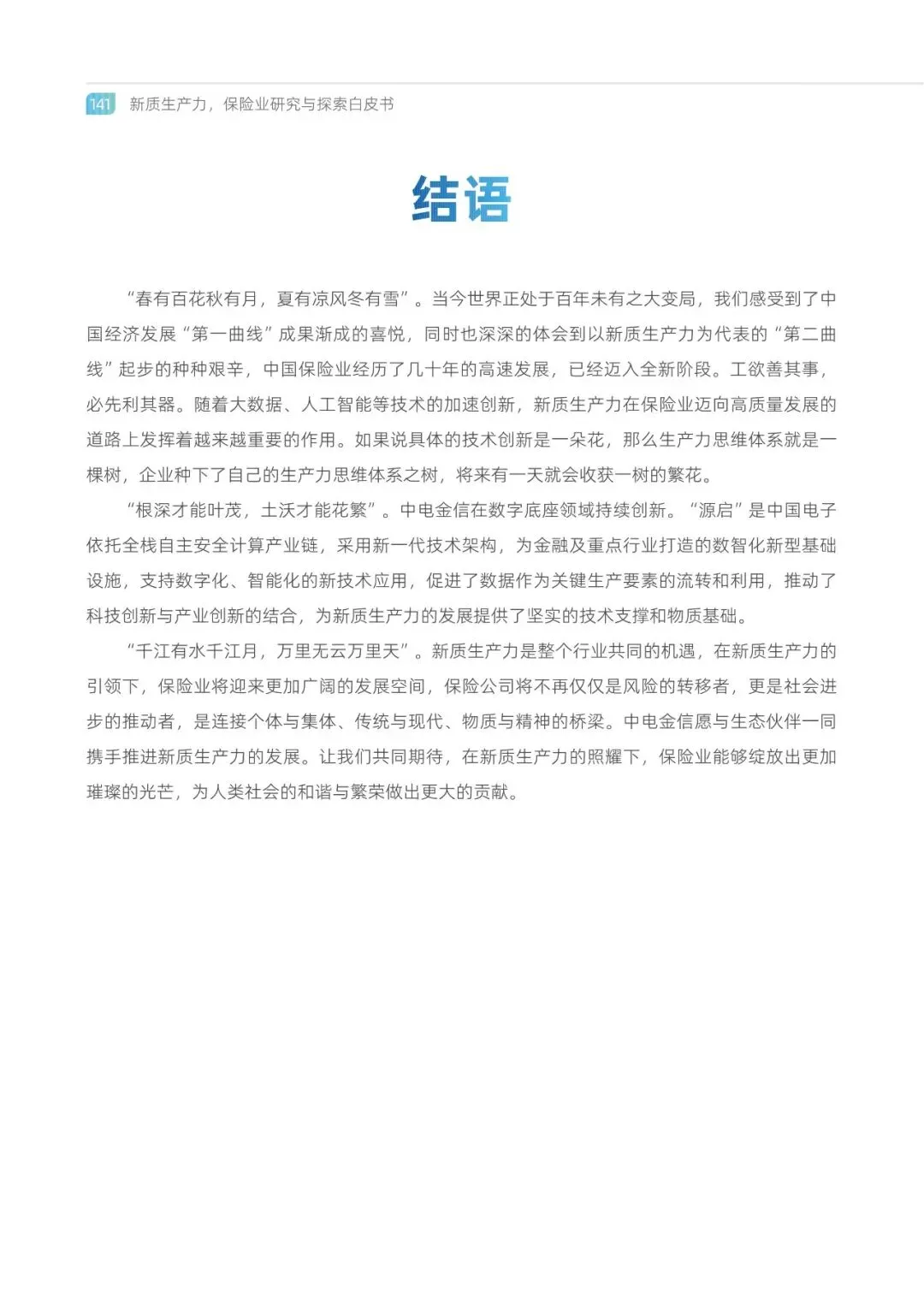 141 新质生产力，保险业研究与探索白皮书

结语

“春有百花秋有月，夏有凉风冬有雪”。当今世界正处于百年未有之大变局，我们感受到了中国经济发展“第一曲线”成果渐成的喜悦，同时也深深的体会到以新质生产力为代表的“第二曲线”起步的种种艰辛，中国保险业经历了几十年的高速发展，已经迈入全新阶段。工欲善其事，必先利其器。随着大数据、人工智能等技术的加速创新，新质生产力在保险业迈向高质量发展的道路上发挥着越来越重要的作用。如果说具体的技术创新是一朵花，那么生产力思维体系就是一棵树，企业种下了自己的生产力思维体系之树，将来有一天就会收获一树的繁花。

“根深才能叶茂，土沃才能花繁”。中电金信在数字底座领域持续创新。“源启”是中国电子依托全栈自主安全计算产业链，采用新一代技术架构，为金融及重点行业打造的数智化新型基础设施，支持数字化、智能化的新技术应用，促进了数据作为关键生产要素的流转和利用，推动了科技创新与产业创新的结合，为新质生产力的发展提供了坚实的技术支撑和物质基础。

“千江有水千江月，万里无云万里天”。新质生产力是整个行业共同的机遇，在新质生产力的引领下，保险业将迎来更加广阔的发展空间，保险公司将不再仅仅是风险的转移者，更是社会进步的推动者，是连接个体与集体、传统与现代、物质与精神的桥梁。中电金信愿与生态伙伴一同携手推进新质生产力的发展。让我们共同期待，在新质生产力的照耀下，保险业能够绽放出更加璀璨的光芒，为人类社会的和谐与繁荣做出更大的贡献。